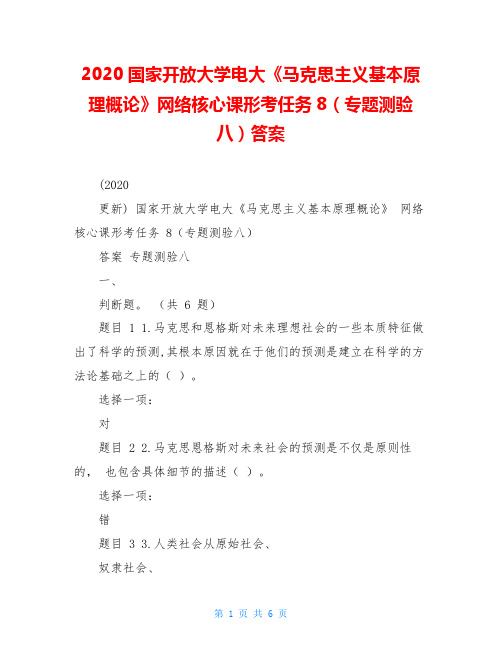 2020 国家开放大学电大《马克思主义基本原理概论》网络核心课形考任务 8（专题测验八）答案

(2020

更新）国家开放大学电大《马克思主义基本原理概论》 网络核心课形考任务 8（专题测验八）

答案 专题测验八

一、

判断题。 （共 6 题）

题目 1 1.马克思和恩格斯对未来理想社会的一些本质特征做出了科学的预测，其根本原因就在于他们的预测是建立在科学的方法论基础之上的（ ）。

选择一项：

对

题目 2 2.马克思恩格斯对未来社会的预测是不仅是原则性的， 也包含具体细节的描述（ ）。

选择一项：

错

题目 3 3.人类社会从原始社会、

奴隶社会、

第 1 页 共 6 页